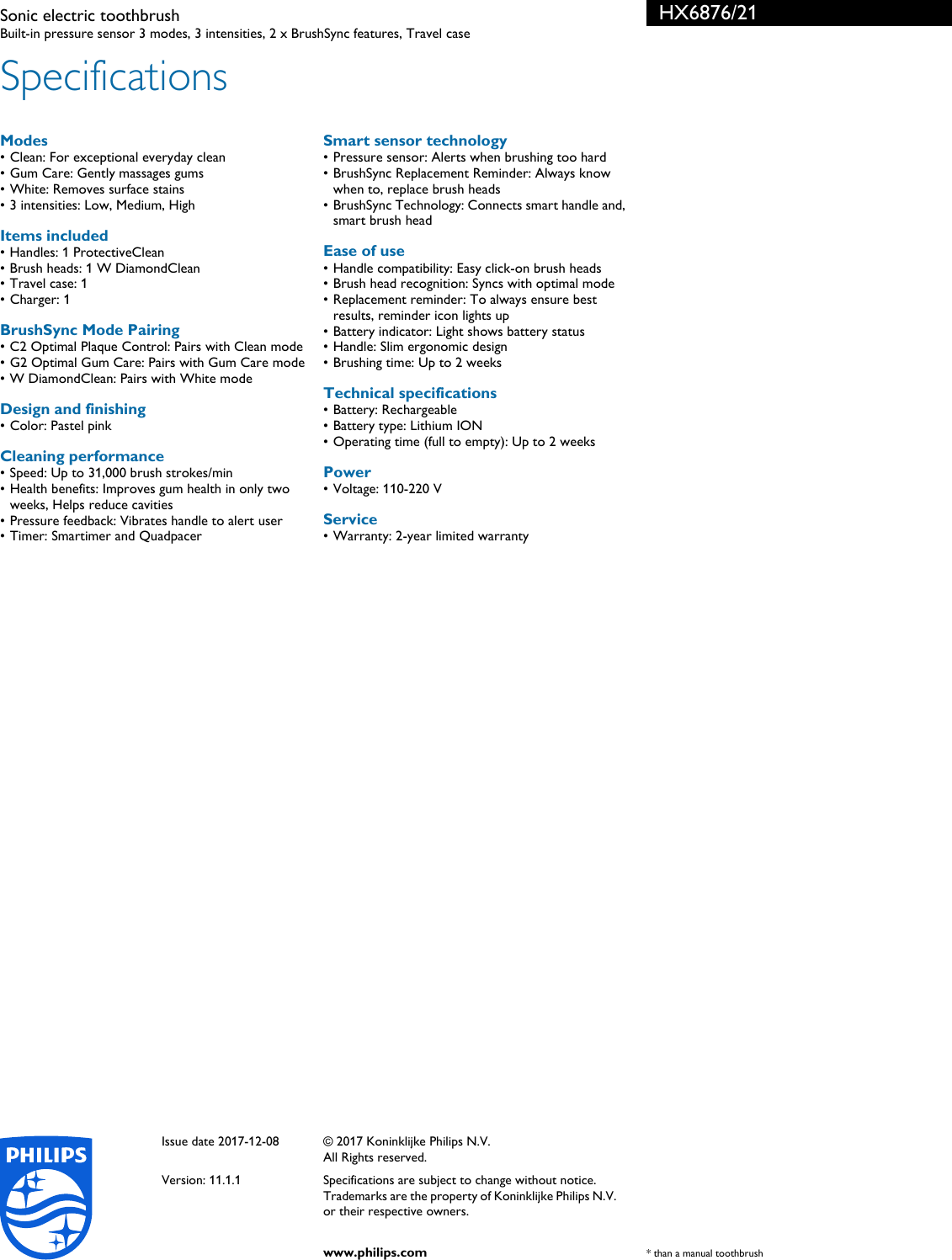 Sonic electric toothbrush
Built-in pressure sensor 3 modes, 3 intensities, 2 x BrushSync features, Travel case

HX6876/21

Specifications

Modes
• Clean: For exceptional everyday clean
• Gum Care: Gently massages gums
• White: Removes surface stains
• 3 intensities: Low, Medium, High

Items included
• Handles: 1 ProtectiveClean
• Brush heads: 1 W DiamondClean
• Travel case: 1
• Charger: 1

BrushSync Mode Pairing
• C2 Optimal Plaque Control: Pairs with Clean mode
• G2 Optimal Gum Care: Pairs with Gum Care mode
• W DiamondClean: Pairs with White mode

Design and finishing
• Color: Pastel pink

Cleaning performance
• Speed: Up to 31,000 brush strokes/min
• Health benefits: Improves gum health in only two weeks, Helps reduce cavities
• Pressure feedback: Vibrates handle to alert user
• Timer: Smartimer and Quadpacer

Smart sensor technology
• Pressure sensor: Alerts when brushing too hard
• BrushSync Replacement Reminder: Always know when to, replace brush heads
• BrushSync Technology: Connects smart handle and, smart brush head

Ease of use
• Handle compatibility: Easy click-on brush heads
• Brush head recognition: Syncs with optimal mode
• Replacement reminder: To always ensure best results, reminder icon lights up
• Battery indicator: Light shows battery status
• Handle: Slim ergonomic design
• Brushing time: Up to 2 weeks

Technical specifications
• Battery: Rechargeable
• Battery type: Lithium ION
• Operating time (full to empty): Up to 2 weeks

Power
• Voltage: 110-220 V

Service
• Warranty: 2-year limited warranty

PHILIPS

Issue date 2017-12-08

Version: 11.1.1

© 2017 Koninklijke Philips N.V.
All Rights reserved.

Specifications are subject to change without notice. Trademarks are the property of Koninklijke Philips N.V. or their respective owners.

www.philips.com

* than a manual toothbrush